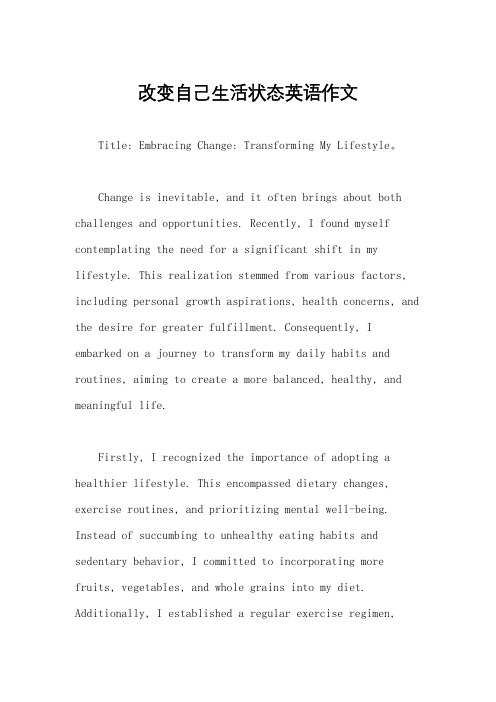 改变自己生活状态英语作文

Title: Embracing Change: Transforming My Lifestyle。

Change is inevitable, and it often brings about both challenges and opportunities. Recently, I found myself contemplating the need for a significant shift in my lifestyle. This realization stemmed from various factors, including personal growth aspirations, health concerns, and the desire for greater fulfillment. Consequently, I embarked on a journey to transform my daily habits and routines, aiming to create a more balanced, healthy, and meaningful life.

Firstly, I recognized the importance of adopting a healthier lifestyle. This encompassed dietary changes, exercise routines, and prioritizing mental well-being. Instead of succumbing to unhealthy eating habits and sedentary behavior, I committed to incorporating more fruits, vegetables, and whole grains into my diet. Additionally, I established a regular exercise regimen,